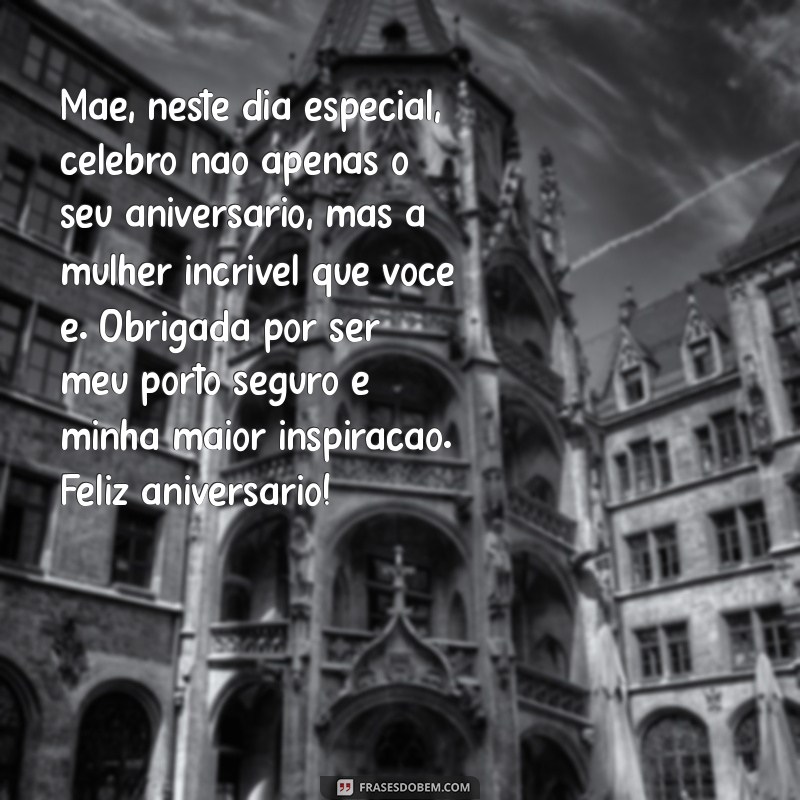 Mae, neste dia especial, celebro nao apenas o seu aniversario, mas a mulher incrivel que voce e. Obrigada por ser meu porto seguro e minha maior inspiracao. Feliz aniversario!

FRASESDOBEM.COM